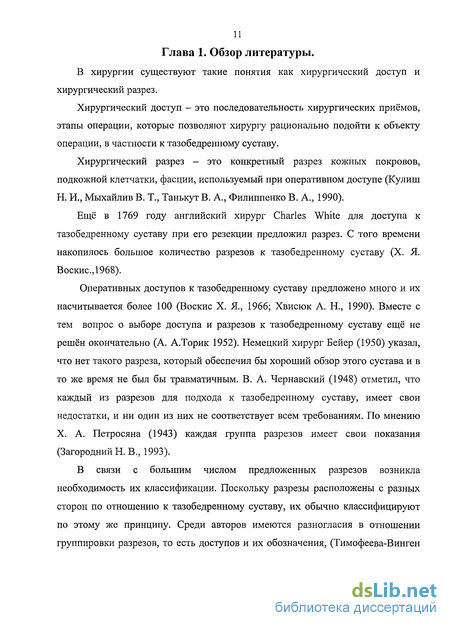 11

Глава 1. Обзор литературы.

В хирургии существуют такие понятия как хирургический доступ и хирургический разрез.

Хирургический доступ – это последовательность хирургических приёмов, этапы операции, которые позволяют хирургу рационально подойти к объекту операции, в частности к тазобедренному суставу.

Хирургический разрез – это конкретный разрез кожных покровов, подкожной клетчатки, фасции, используемый при оперативном доступе (Кулиш Н. И., Мыхайлив В. Т., Танькут В. А., Филиппенко В. А., 1990).

Ещё в 1769 году английский хирург Charles White для доступа к тазобедренному суставу при его резекции предложил разрез. С того времени накопилось большое количество разрезов к тазобедренному суставу (Х. Я. Воскис.,1968).

Оперативных доступов к тазобедренному суставу предложено много и их насчитывается более 100 (Воскис Х. Я., 1966; Хвисюк А. Н., 1990). Вместе с тем вопрос о выборе доступа и разрезов к тазобедренному суставу ещё не решён окончательно (А. А.Торик 1952). Немецкий хирург Бейер (1950) указал, что нет такого разреза, который обеспечил бы хороший обзор этого сустава и в то же время не был бы травматичным. В. А. Чернавский (1948) отметил, что каждый из разрезов для подхода к тазобедренному суставу, имеет свои недостатки, и ни один из них не соответствует всем требованиям. По мнению Х. А. Петросяна (1943) каждая группа разрезов имеет свои показания (Загородний Н. В., 1993).

В связи с большим числом предложенных разрезов возникла необходимость их классификации. Поскольку разрезы расположены с разных сторон по отношению к тазобедренному суставу, их обычно классифицируют по этому же принципу. Среди авторов имеются разногласия в отношении группировки разрезов, то есть доступов и их обозначения, (Тимофеева-Винген

dsLib.net
библиотека диссертаций